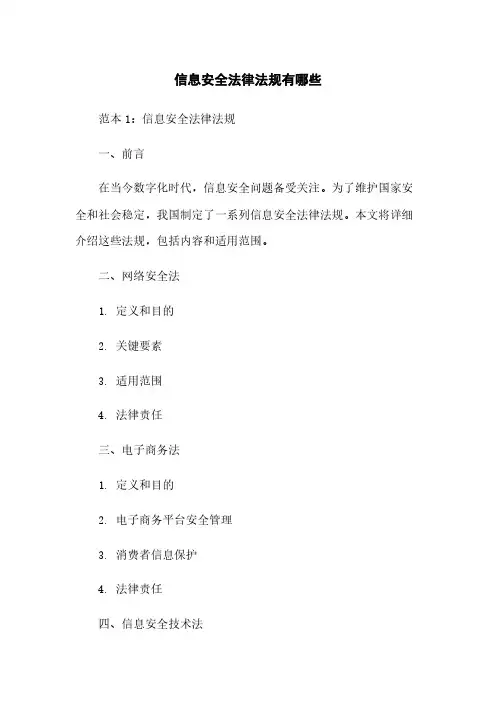 信息安全法律法规有哪些

范本 1：信息安全法律法规

一、前言

在当今数字化时代，信息安全问题备受关注。为了维护国家安全和社会稳定，我国制定了一系列信息安全法律法规。本文将详细介绍这些法规，包括内容和适用范围。

二、网络安全法

1. 定义和目的

2. 关键要素

3. 适用范围

4. 法律责任

三、电子商务法

1. 定义和目的

2. 电子商务平台安全管理

3. 消费者信息保护

4. 法律责任

四、信息安全技术法